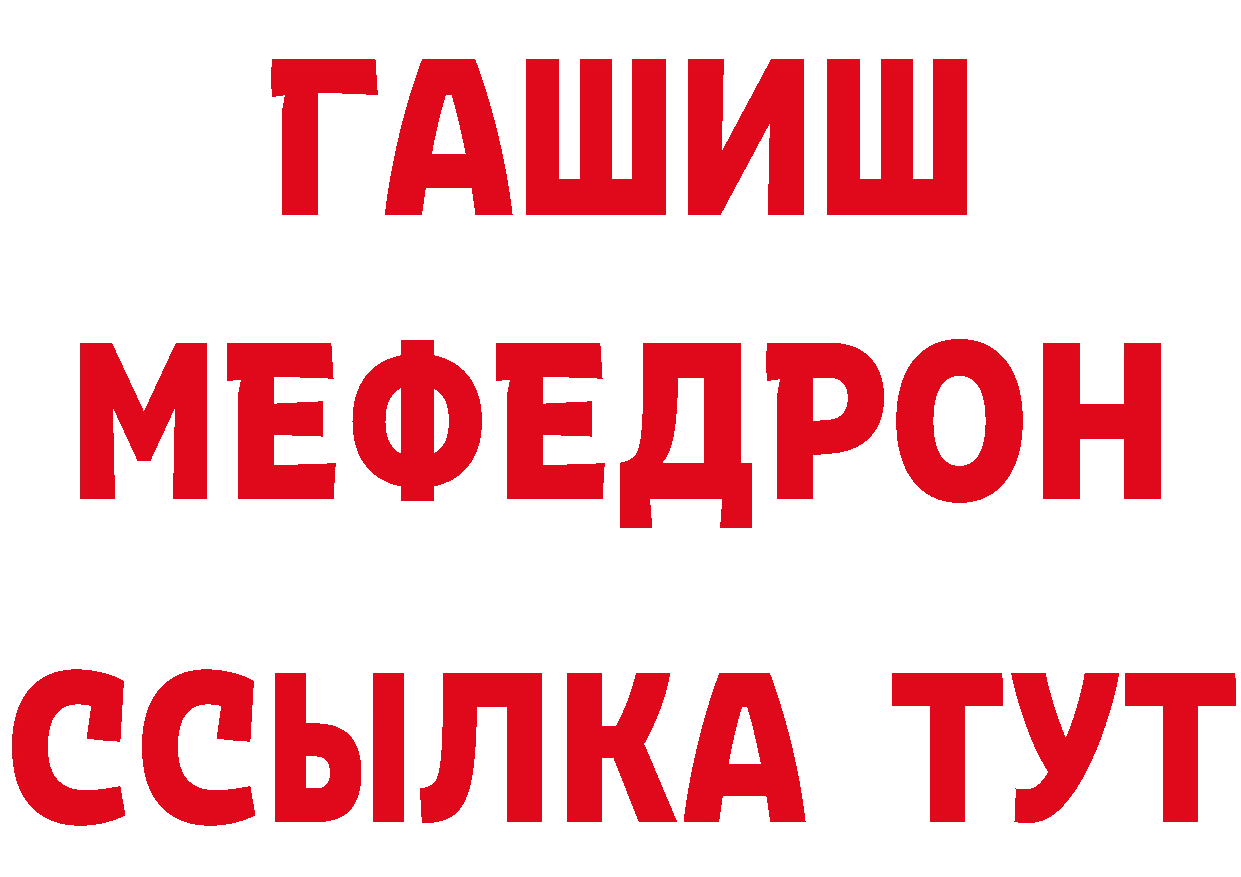 ГАШИШ
МЕФЕДРОН
ССЫЛКА ТУТ